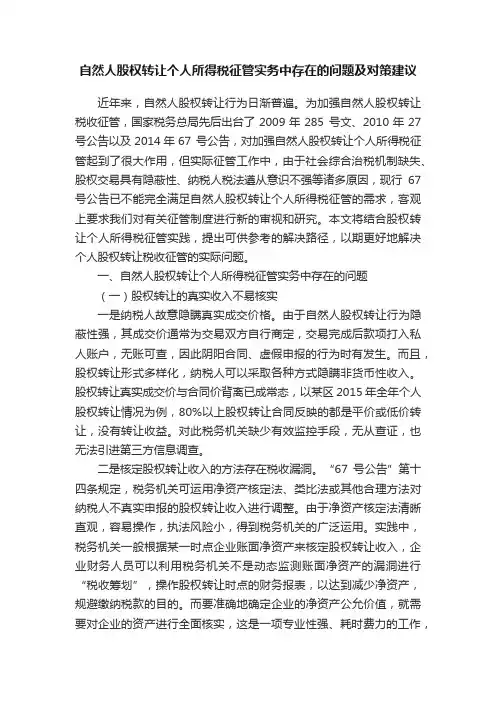 自然人股权转让个人所得税征管实务中存在的问题及对策建议

近年来，自然人股权转让行为日渐普遍。为加强自然人股权转让税收征管，国家税务总局先后出台了 2009 年 285 号文、2010 年 27 号公告以及 2014 年 67 号公告，对加强自然人股权转让个人所得税征管起到了很大作用，但实际征管工作中，由于社会综合治税机制缺失、股权交易具有隐蔽性、纳税人税法遵从意识不强等诸多原因，现行 67 号公告已不能完全满足自然人股权转让个人所得税征管的需求，客观上要求我们对有关征管制度进行新的审视和研究。本文将结合股权转让个人所得税征管实践，提出可供参考的解决路径，以期更好地解决个人股权转让税收征管的实际问题。

一、自然人股权转让个人所得税征管实务中存在的问题

（一）股权转让的真实收入不易核实

一是纳税人故意隐瞒真实成交价格。由于自然人股权转让行为隐蔽性强，其成交价通常为交易双方自行商定，交易完成后款项打入私人账户，无账可查，因此阴阳合同、虚假申报的行为时有发生。而且，股权转让形式多样化，纳税人可以采取各种方式隐瞒非货币性收入。股权转让真实成交价与合同价背离已成常态，以某区 2015 年全年个人股权转让情况为例，80%以上股权转让合同反映的都是平价或低价转让，没有转让收益。对此税务机关缺少有效监控手段，无从查证，也无法引进第三方信息调查。

二是核定股权转让收入的方法存在税收漏洞。“67 号公告”第十四条规定，税务机关可运用净资产核定法、类比法或其他合理方法对纳税人不真实申报的股权转让收入进行调整。由于净资产核定法清晰直观，容易操作，执法风险小，得到税务机关的广泛运用。实践中，税务机关一般根据某一时点企业账面净资产来核定股权转让收入，企业财务人员可以利用税务机关不是动态监测账面净资产的漏洞进行“税收筹划”，操作股权转让时点的财务报表，以达到减少净资产，规避缴纳税款的目的。而要准确地确定企业的净资产公允价值，就需要对企业的资产进行全面核实，这是一项专业性强、耗时费力的工作，